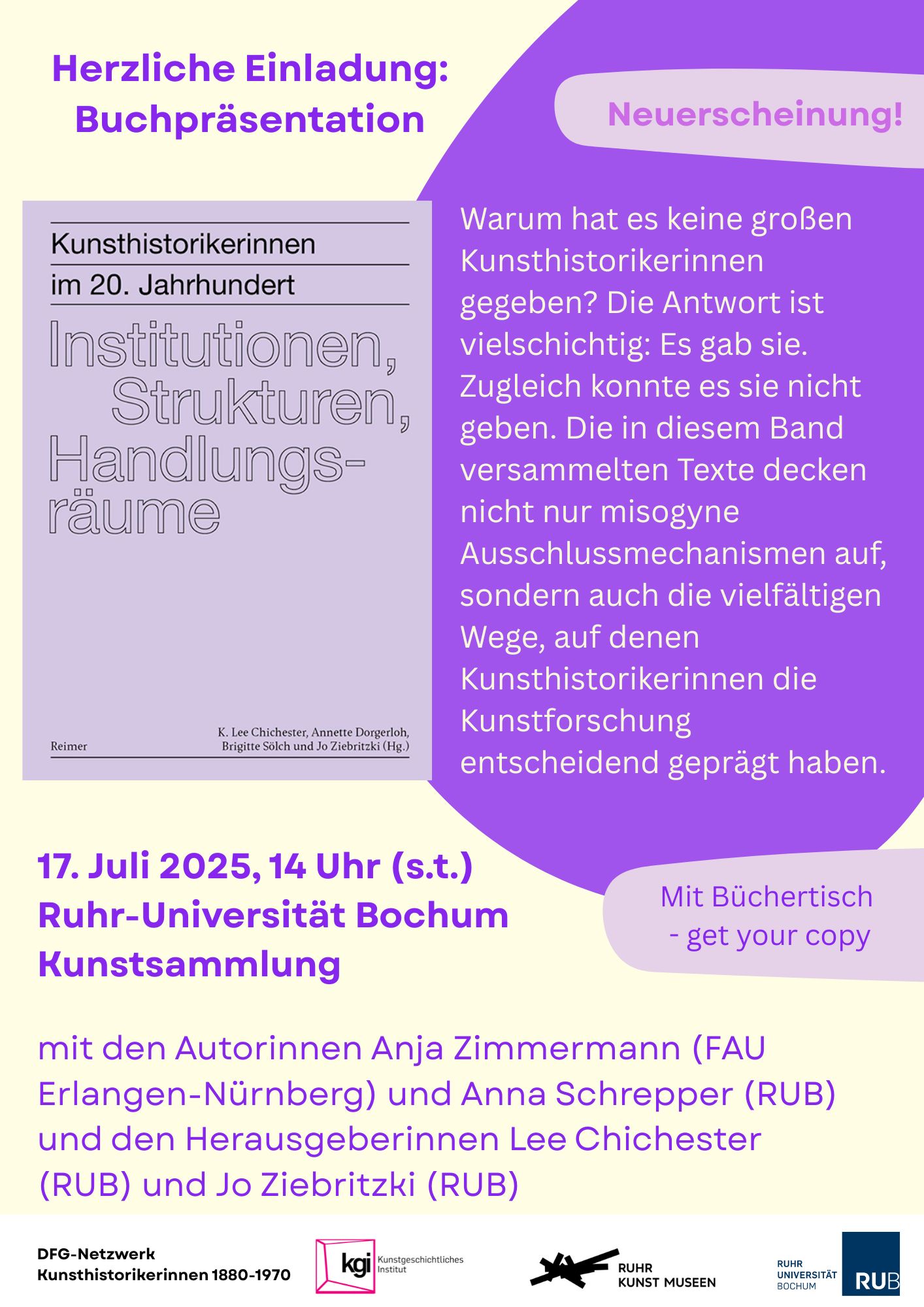 Herzliche Einladung: Buchpräsentation

Neuerscheinung!

Kunsthistorikerinnen

im 20. Jahrhundert

Institutionen, Strukturen, Handlungsräume

Reimer

K. Lee Chichester, Annette Dorgerloh, Brigitte Sölch und Jo Ziebritzki (Hg.)

Warum hat es keine großen Kunsthistorikerinnen gegeben? Die Antwort ist vielschichtig: Es gab sie. Zugleich konnte es sie nicht geben. Die in diesem Band versammelten Texte decken nicht nur misogyne Ausschlussmechanismen auf, sondern auch die vielfältigen Wege, auf denen Kunsthistorikerinnen die Kunstforschung entscheidend geprägt haben.

17. Juli 2025, 14 Uhr (s.t.)
Ruhr-Universität Bochum
Kunstsammlung

Mit Büchertisch - get your copy

mit den Autorinnen Anja Zimmermann (FAU Erlangen-Nürnberg) und Anna Schrepper (RUB) und den Herausgeberinnen Lee Chichester (RUB) und Jo Ziebritzki (RUB)

DFG-Netzwerk Kunsthistorikerinnen 1880-1970

kgi Kunstgeschichtliches Institut

RUHR KUNST MUSEEN

RUHR UNIVERSITÄT BOCHUM

RUB